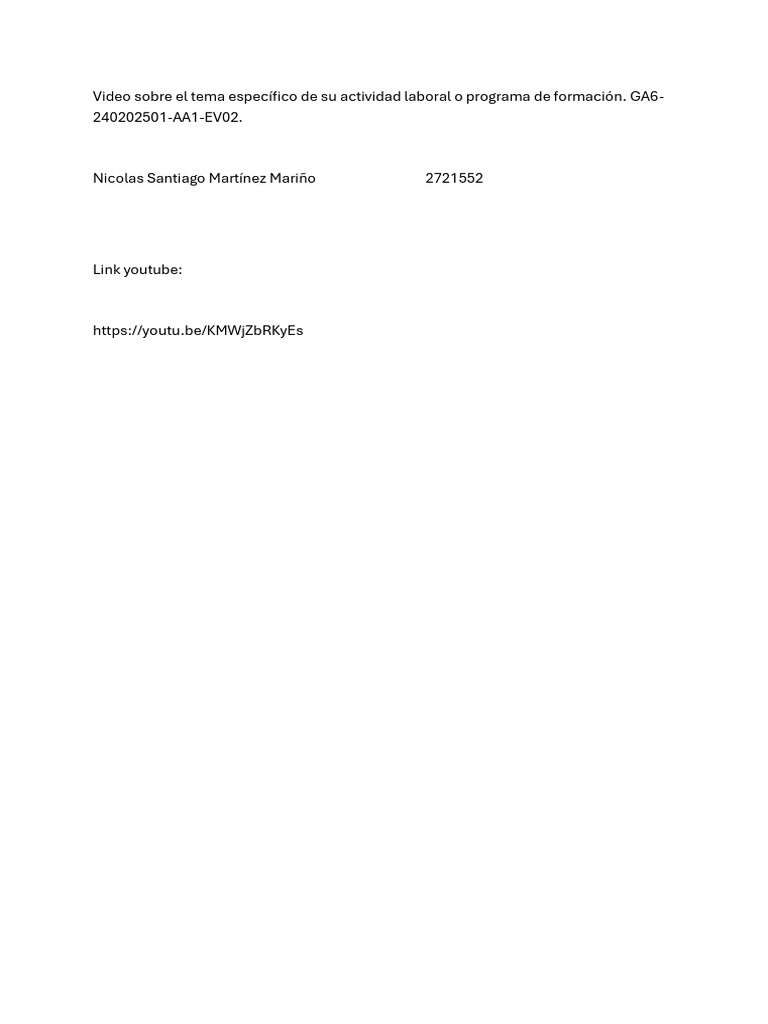 Video sobre el tema específico de su actividad laboral o programa de formación. GA6-240202501-AA1-EV02.

Nicolas Santiago Martínez Mariño 2721552

Link youtube:

https://youtu.be/KMWjZbRKyEs